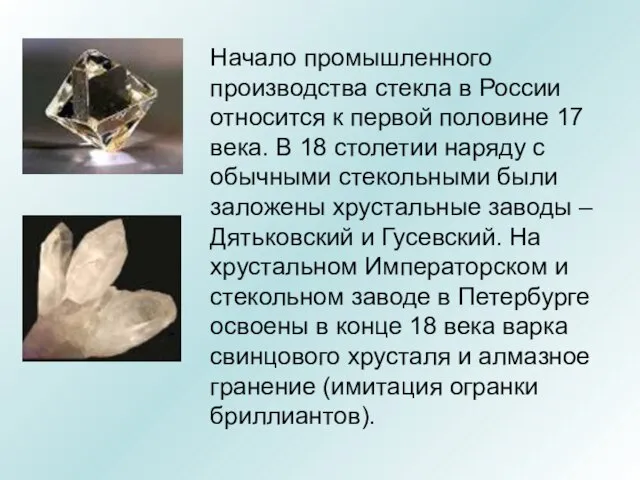 Начало промышленного производства стекла в России относится к первой половине 17 века. В 18 столетии наряду с обычными стекольными были заложены хрустальные заводы – Дятьковский и Гусевский. На хрустальном Императорском и стекольном заводе в Петербурге освоены в конце 18 века варка свинцового хрусталя и алмазное гранение (имитация огранки бриллиантов).